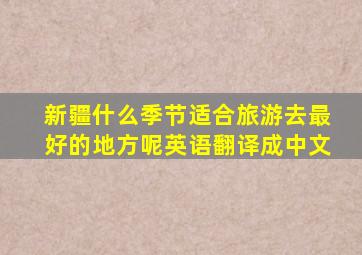 新疆什么季节适合旅游去最好的地方呢英语翻译成中文